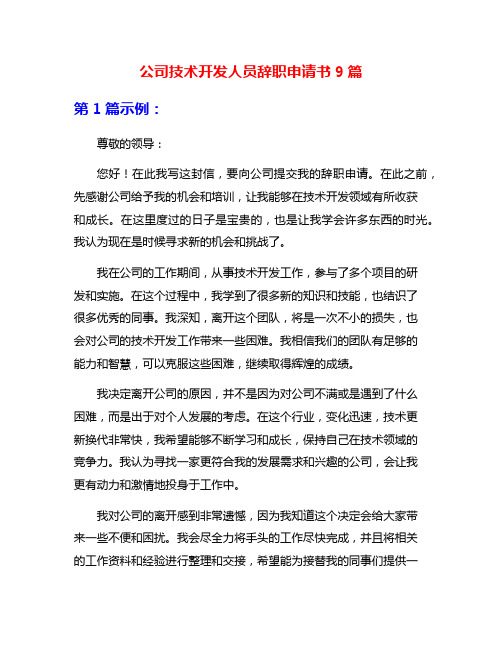 公司技术开发人员辞职申请书 9 篇

第 1 篇示例：

尊敬的领导：

您好！在此我写这封信，要向公司提交我的辞职申请。在此之前，先感谢公司给予我的机会和培训，让我能够在技术开发领域有所收获和成长。在这里度过的日子是宝贵的，也是让我学会许多东西的时光。我认为现在是时候寻求新的机会和挑战了。

我在公司的工作期间，从事技术开发工作，参与了多个项目的研发和实施。在这个过程中，我学到了很多新的知识和技能，也结识了很多优秀的同事。我深知，离开这个团队，将是一次不小的损失，也会对公司的技术开发工作带来一些困难。我相信我们的团队有足够的能力和智慧，可以克服这些困难，继续取得辉煌的成绩。

我决定离开公司的原因，并不是因为对公司不满或是遇到了什么困难，而是出于对个人发展的考虑。在这个行业，变化迅速，技术更新换代非常快，我希望能够不断学习和成长，保持自己在技术领域的竞争力。我认为寻找一家更符合我的发展需求和兴趣的公司，会让我更有动力和激情地投身于工作中。

我对公司的离开感到非常遗憾，因为我知道这个决定会给大家带来一些不便和困扰。我会尽全力将手头的工作尽快完成，并且将相关的工作资料和经验进行整理和交接，希望能为接替我的同事们提供一